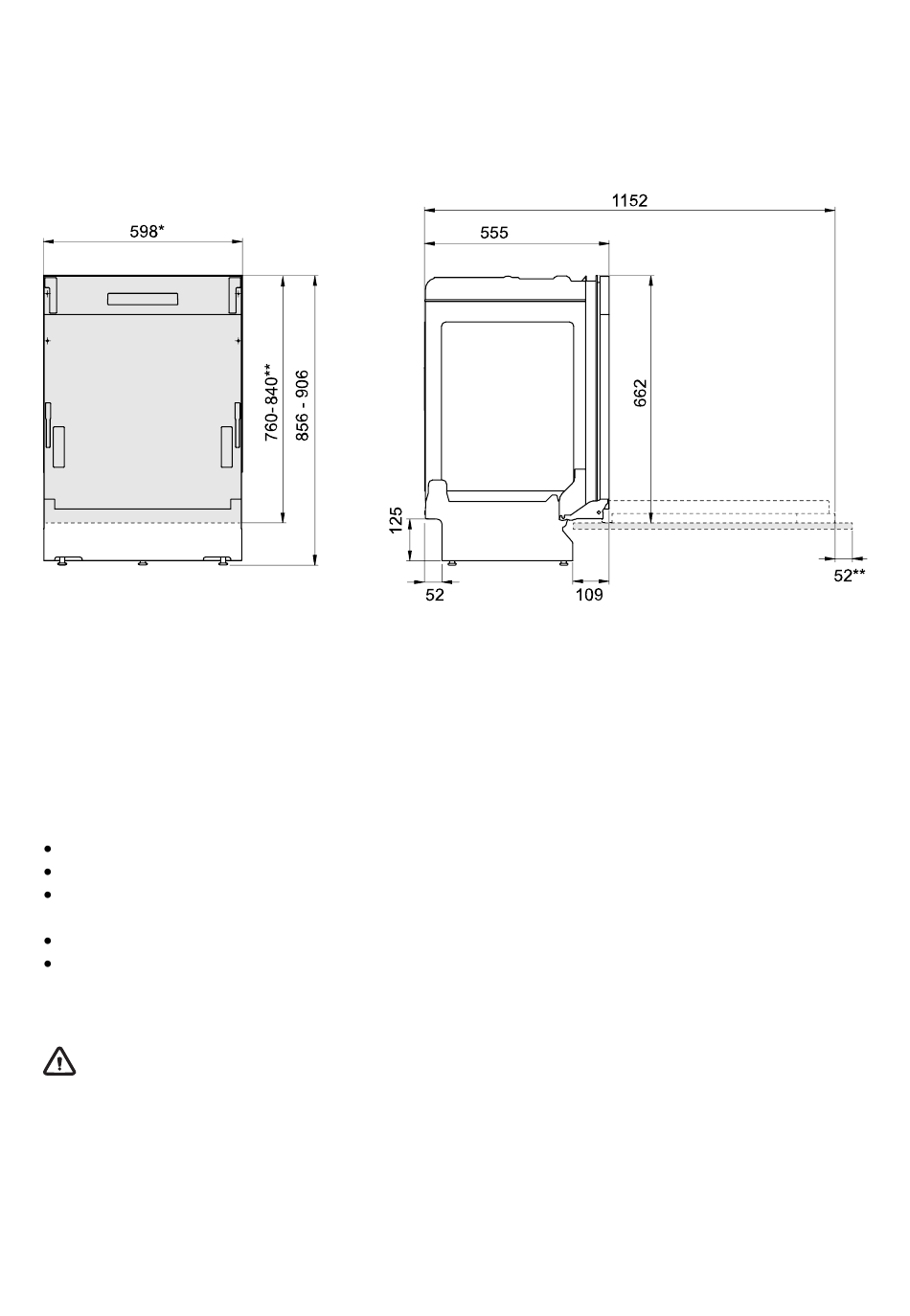 598*

760-840**

856 - 906

1152

555

662

125

52

109

52**